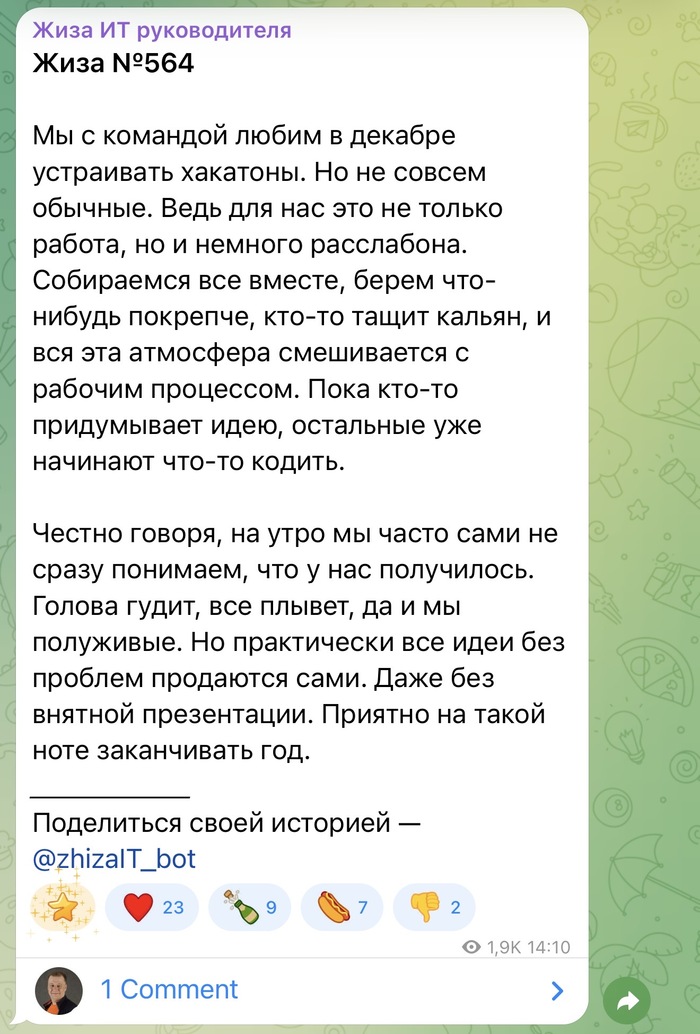 Жиза ИТ руководителя
Жиза №564

Мы с командой любим в декабре устраивать хакатоны. Но не совсем обычные. Ведь для нас это не только работа, но и немного расслабона. Собираемся все вместе, берем что-нибудь покрепче, кто-то тащит кальян, и вся эта атмосфера смешивается с рабочим процессом. Пока кто-то придумывает идею, остальные уже начинают что-то кодить.

Честно говоря, на утро мы часто сами не сразу понимаем, что у нас получилось. Голова гудит, все плывет, да и мы полуживые. Но практически все идеи без проблем продаются сами. Даже без внятной презентации. Приятно на такой ноте заканчивать год.

Поделиться своей историей — @zhizaIT_bot

23 9 7 2

1,9K 14:10

1 Comment